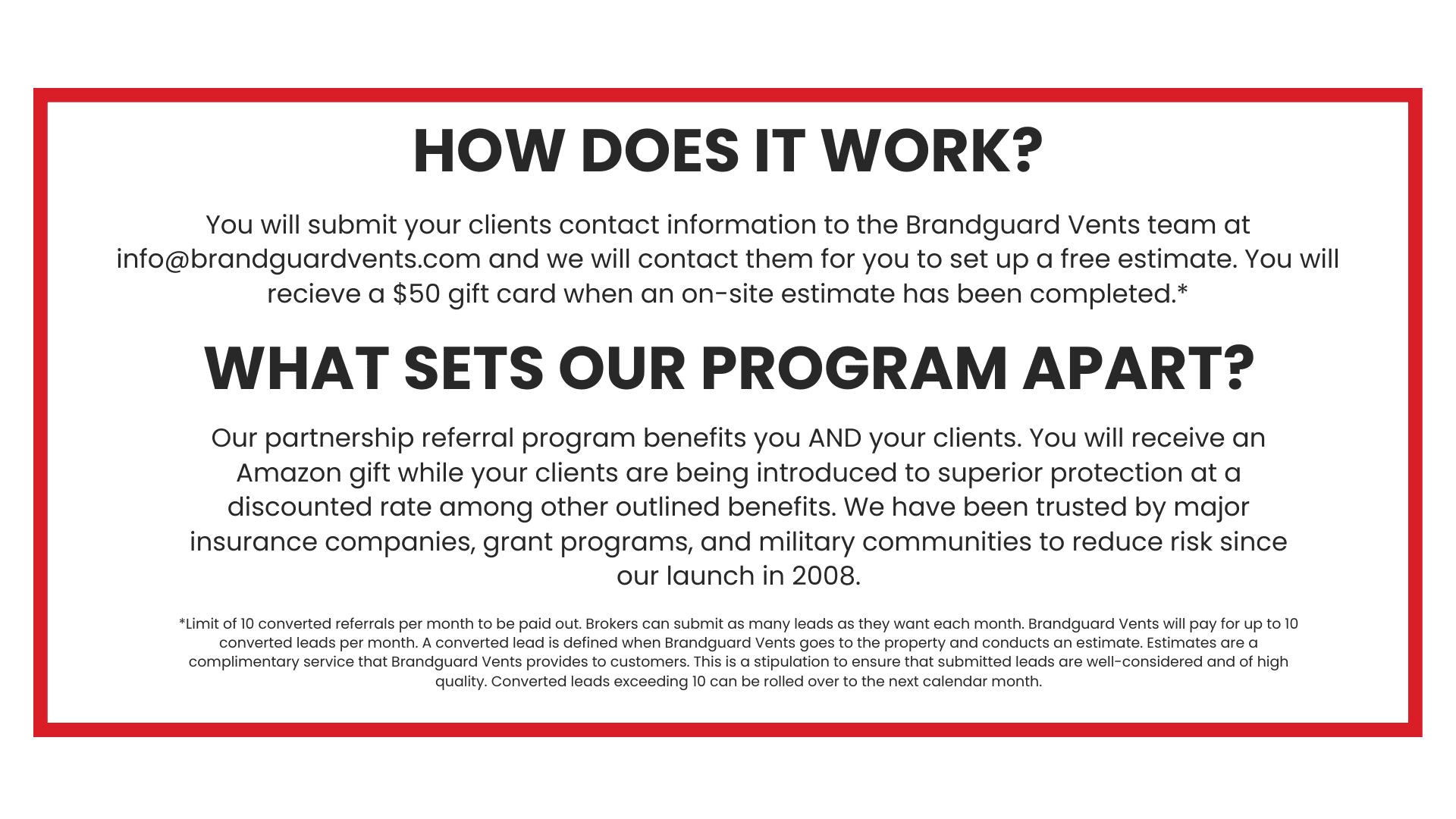 HOW DOES IT WORK?

You will submit your clients contact information to the Brandguard Vents team at info@brandguardvents.com and we will contact them for you to set up a free estimate. You will recieve a \$50 gift card when an on-site estimate has been completed.*

WHAT SETS OUR PROGRAM APART?

Our partnership referral program benefits you AND your clients. You will receive an Amazon gift while your clients are being introduced to superior protection at a discounted rate among other outlined benefits. We have been trusted by major insurance companies, grant programs, and military communities to reduce risk since our launch in 2008.

*Limit of 10 converted referrals per month to be paid out. Brokers can submit as many leads as they want each month. Brandguard Vents will pay for up to 10 converted leads per month. A converted lead is defined when Brandguard Vents goes to the property and conducts an estimate. Estimates are a complimentary service that Brandguard Vents provides to customers. This is a stipulation to ensure that submitted leads are well-considered and of high quality. Converted leads exceeding 10 can be rolled over to the next calendar month.